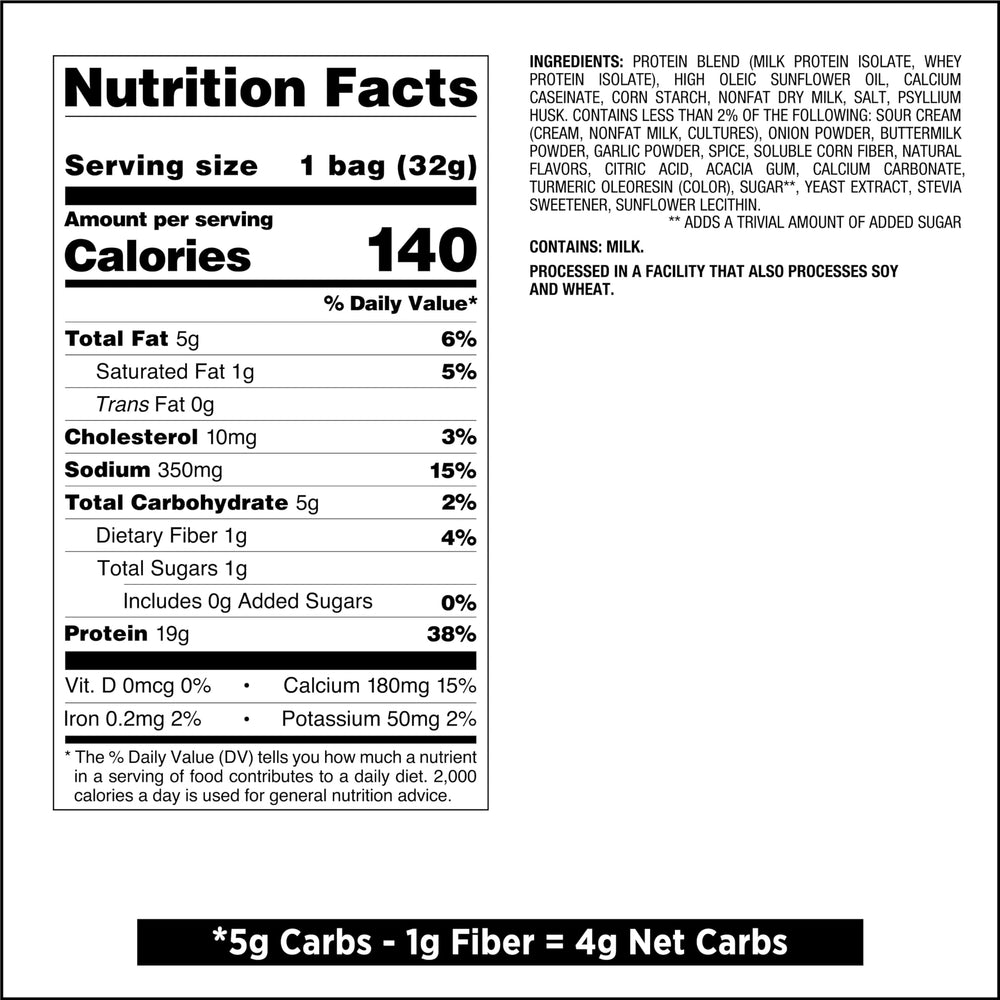 Nutrition Facts

Serving size 1 bag (32g)

Amount per serving
Calories 140

% Daily Value*

Total Fat 5g 6%

Saturated Fat 1g 5%

Trans Fat 0g

Cholesterol 10mg 3%

Sodium 350mg 15%

Total Carbohydrate 5g 2%

Dietary Fiber 1g 4%

Total Sugars 1g

Includes 0g Added Sugars 0%

Protein 19g 38%

Vit. D 0mcg 0% • Calcium 180mg 15%

Iron 0.2mg 2% • Potassium 50mg 2%

* The % Daily Value (DV) tells you how much a nutrient in a serving of food contributes to a daily diet. 2,000 calories a day is used for general nutrition advice.

INGREDIENTS: PROTEIN BLEND (MILK PROTEIN ISOLATE, WHEY PROTEIN ISOLATE), HIGH OLEIC SUNFLOWER OIL, CALCIUM CASEINATE, CORN STARCH, NONFAT DRY MILK, SALT, PSYLLIUM HUSK. CONTAINS LESS THAN 2% OF THE FOLLOWING: SOUR CREAM (CREAM, NONFAT MILK, CULTURES), ONION POWDER, BUTTERMILK POWDER, GARLIC POWDER, SPICE, SOLUBLE CORN FIBER, NATURAL FLAVORS, CITRIC ACID, ACACIA GUM, CALCIUM CARBONATE, TURMERIC OLEORESIN (COLOR), SUGAR**, YEAST EXTRACT, STEVIA SWEETENER, SUNFLOWER LECITHIN.
** ADDS A TRIVIAL AMOUNT OF ADDED SUGAR

CONTAINS: MILK.

PROCESSED IN A FACILITY THAT ALSO PROCESSES SOY AND WHEAT.

*5g Carbs - 1g Fiber = 4g Net Carbs